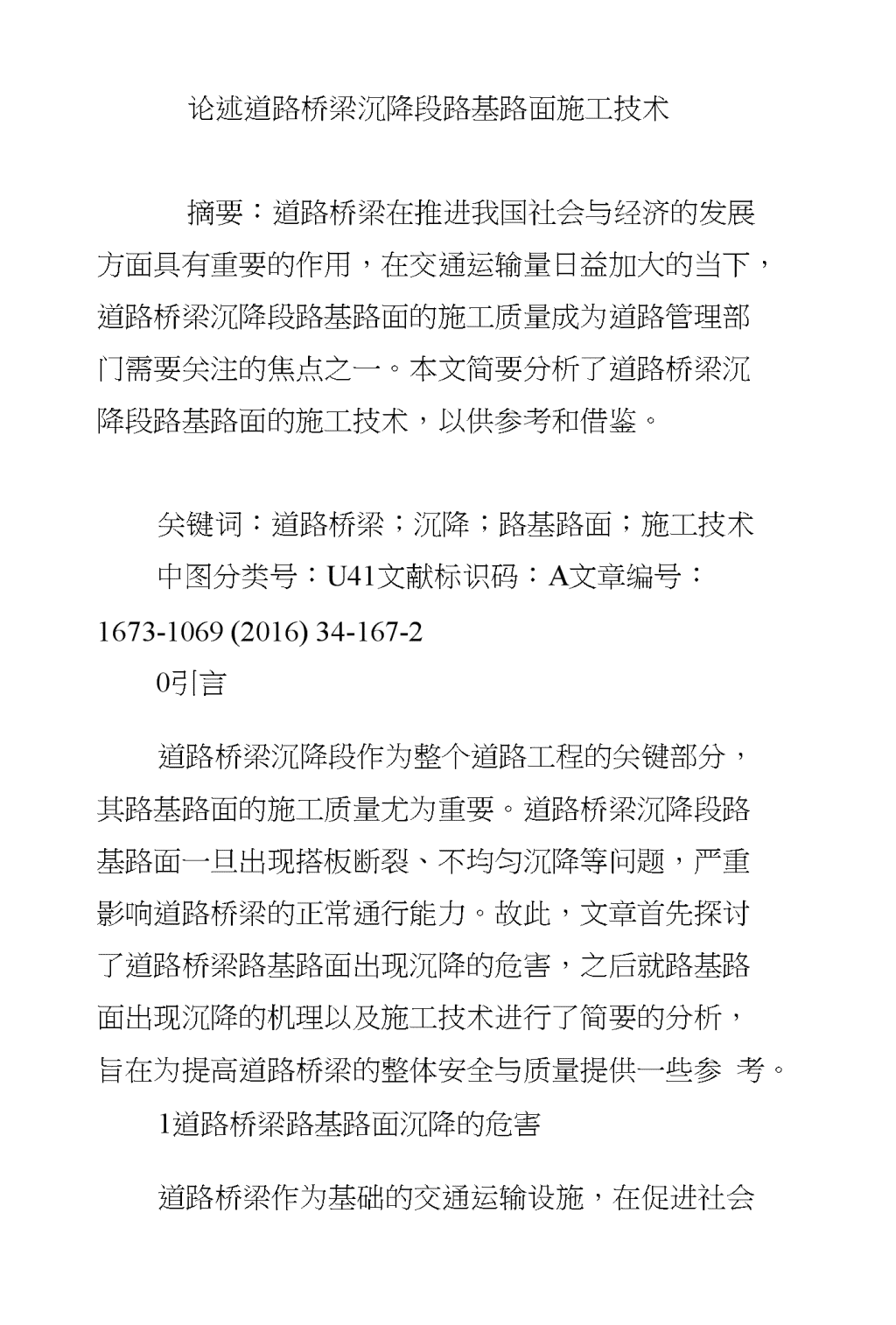 论述道路桥梁沉降段路基路面施工技术

摘要：道路桥梁在推进我国社会与经济的发展方面具有重要的作用，在交通运输量日益加大的当下，道路桥梁沉降段路基路面的施工质量成为道路管理部门需要关注的焦点之一。本文简要分析了道路桥梁沉降段路基路面的施工技术，以供参考和借鉴。

关键词：道路桥梁；沉降；路基路面；施工技术

中图分类号：U41文献标识码：A文章编号：1673-1069 (2016) 34-167-2

0引言

道路桥梁沉降段作为整个道路工程的关键部分，其路基路面的施工质量尤为重要。道路桥梁沉降段路基路面一旦出现搭板断裂、不均匀沉降等问题，严重影响道路桥梁的正常通行能力。故此，文章首先探讨了道路桥梁路基路面出现沉降的危害，之后就路基路面出现沉降的机理以及施工技术进行了简要的分析，旨在为提高道路桥梁的整体安全与质量提供一些参 考。

1道路桥梁路基路面沉降的危害

道路桥梁作为基础的交通运输设施，在促进社会